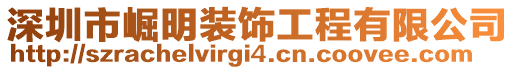 深圳市崛明装饰工程有限公司
http://szrachelvirgi4.cn.coovee.com